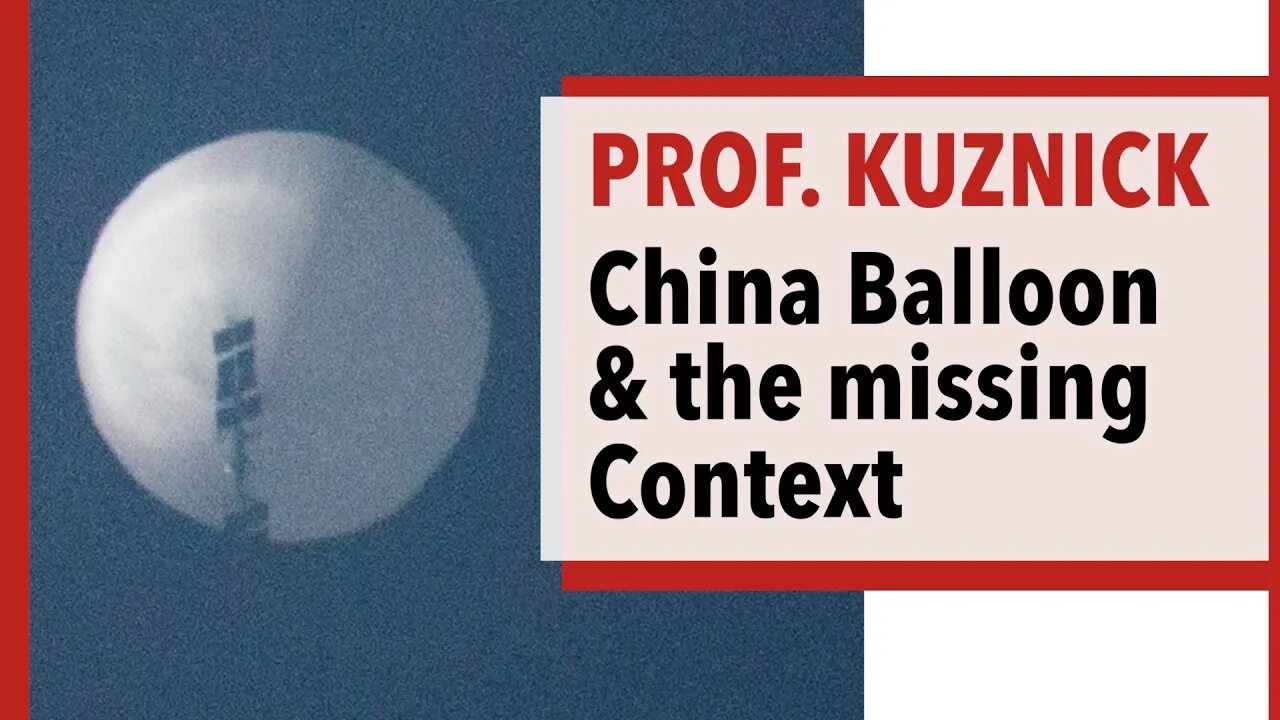 PROF. KUZNICK

China Balloon & the missing Context